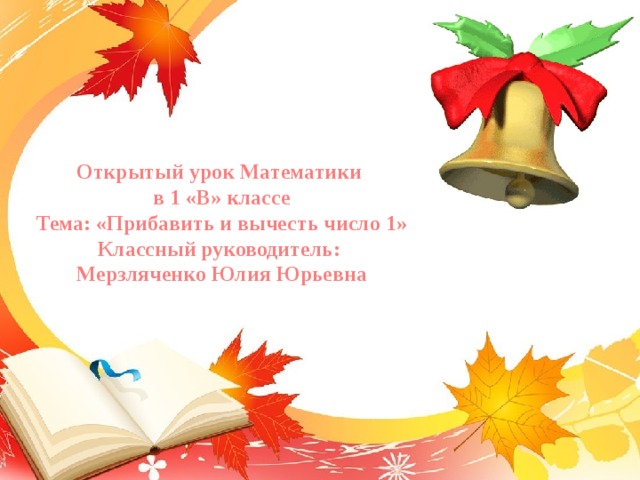 Открытый урок Математики
в 1 «В» классе
Тема: «Прибавить и вычесть число 1»
Классный руководитель:
Мерзляченко Юлия Юрьевна